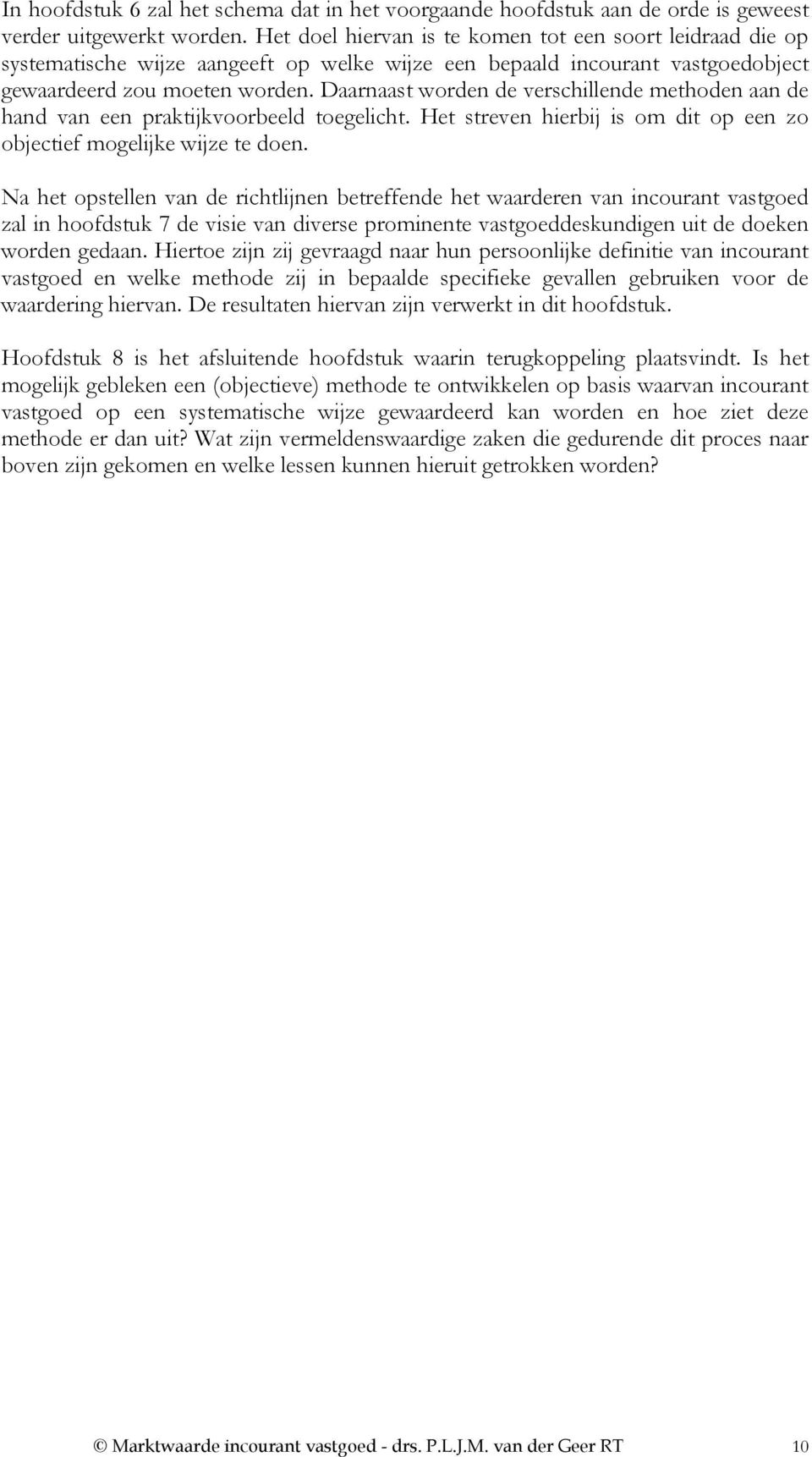 In hoofdstuk 6 zal het schema dat in het voorgaande hoofdstuk aan de orde is geweest verder uitgewerkt worden. Het doel hiervan is te komen tot een soort leidraad die op systematische wijze aangeeft op welke wijze een bepaald incourant vastgoedobject gewaardeerd zou moeten worden. Daarnaast worden de verschillende methoden aan de hand van een praktijkvoorbeeld toegelicht. Het streven hierbij is om dit op een zo objectief mogelijke wijze te doen.

Na het opstellen van de richtlijnen betreffende het waarderen van incourant vastgoed zal in hoofdstuk 7 de visie van diverse prominente vastgoeddeskundigen uit de doeken worden gedaan. Hiertoe zijn zij gevraagd naar hun persoonlijke definitie van incourant vastgoed en welke methode zij in bepaalde specifieke gevallen gebruiken voor de waardering hiervan. De resultaten hiervan zijn verwerkt in dit hoofdstuk.

Hoofdstuk 8 is het afsluitende hoofdstuk waarin terugkoppeling plaatsvindt. Is het mogelijk gebleken een (objectieve) methode te ontwikkelen op basis waarvan incourant vastgoed op een systematische wijze gewaardeerd kan worden en hoe ziet deze methode er dan uit? Wat zijn vermeldenswaardige zaken die gedurende dit proces naar boven zijn gekomen en welke lessen kunnen hieruit getrokken worden?

© Marktwaarde incourant vastgoed - drs. P.L.J.M. van der Geer RT 10